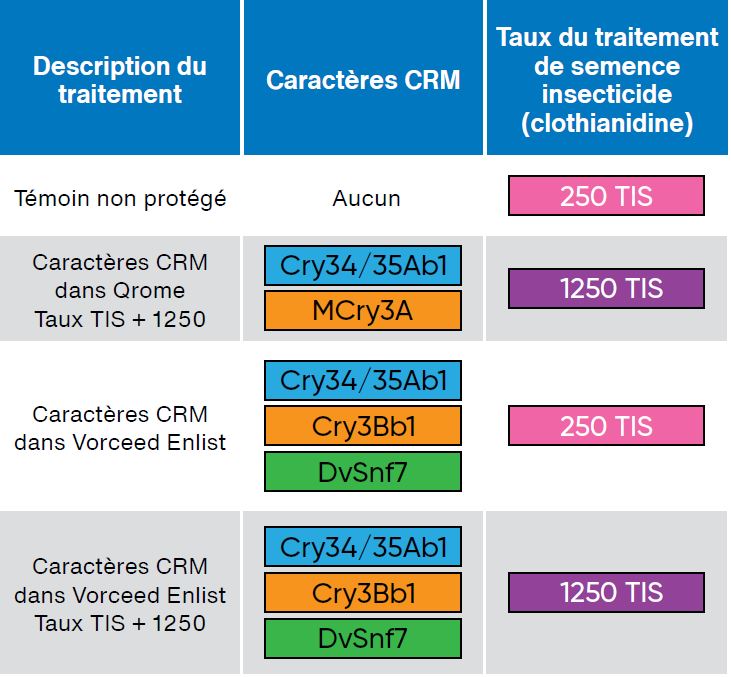 | Description du traitement | Caractères CRM | Taux du traitement de semence insecticide (clothianidine) |
|---|---|---|
| Témoin non protégé | Aucun | 250 TIS |
| Caractères CRM dans Qrome Taux TIS + 1250 | Cry34/35Ab1 MCry3A | 1250 TIS |
| Caractères CRM dans Vorceed Enlist | Cry34/35Ab1 Cry3Bb1 DvSnf7 | 250 TIS |
| Caractères CRM dans Vorceed Enlist Taux TIS + 1250 | Cry34/35Ab1 Cry3Bb1 DvSnf7 | 1250 TIS |